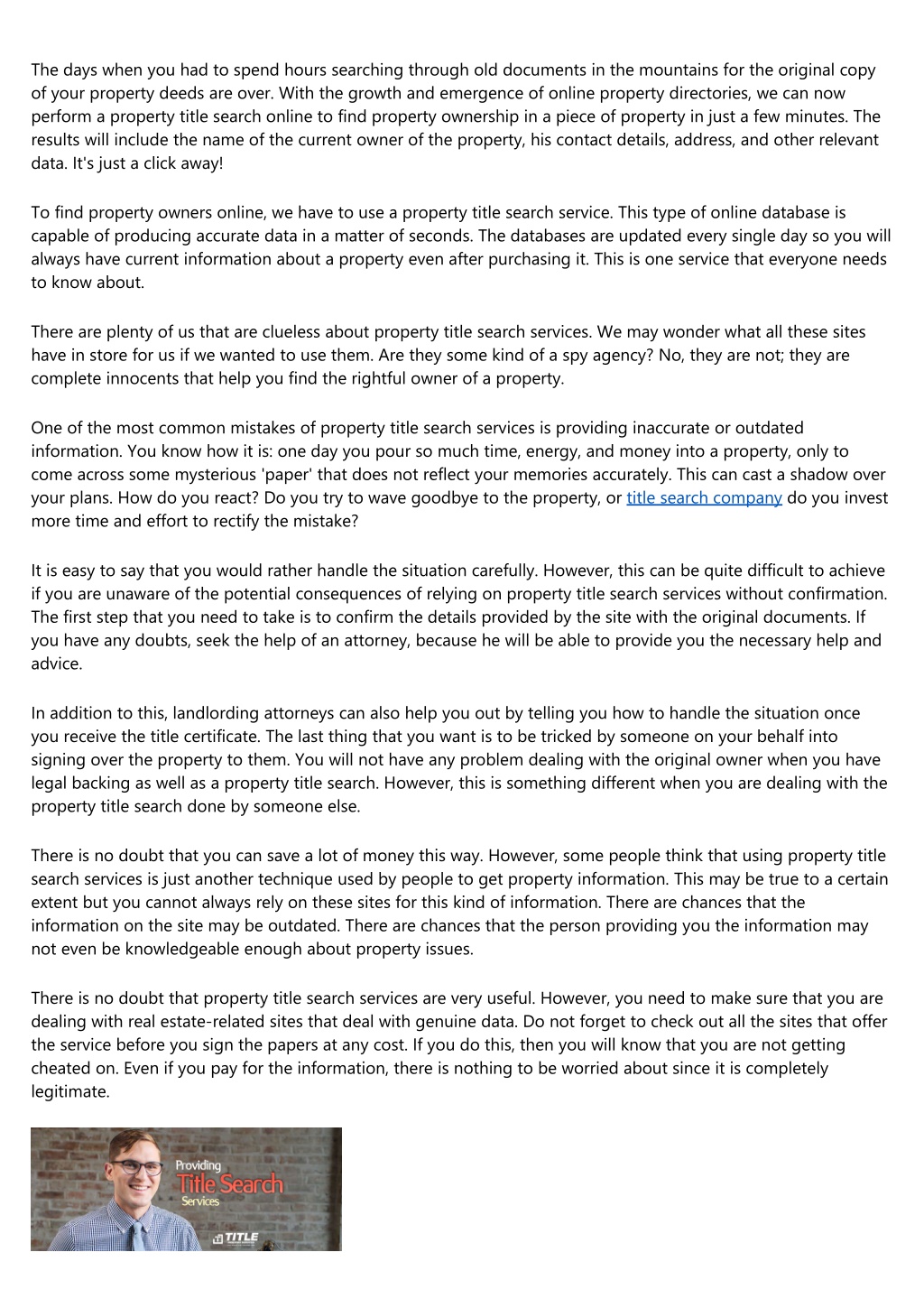 The days when you had to spend hours searching through old documents in the mountains for the original copy of your property deeds are over. With the growth and emergence of online property directories, we can now perform a property title search online to find property ownership in a piece of property in just a few minutes. The results will include the name of the current owner of the property, his contact details, address, and other relevant data. It's just a click away!

To find property owners online, we have to use a property title search service. This type of online database is capable of producing accurate data in a matter of seconds. The databases are updated every single day so you will always have current information about a property even after purchasing it. This is one service that everyone needs to know about.

There are plenty of us that are clueless about property title search services. We may wonder what all these sites have in store for us if we wanted to use them. Are they some kind of a spy agency? No, they are not; they are complete innocents that help you find the rightful owner of a property.

One of the most common mistakes of property title search services is providing inaccurate or outdated information. You know how it is: one day you pour so much time, energy, and money into a property, only to come across some mysterious 'paper' that does not reflect your memories accurately. This can cast a shadow over your plans. How do you react? Do you try to wave goodbye to the property, or title search company do you invest more time and effort to rectify the mistake?

It is easy to say that you would rather handle the situation carefully. However, this can be quite difficult to achieve if you are unaware of the potential consequences of relying on property title search services without confirmation. The first step that you need to take is to confirm the details provided by the site with the original documents. If you have any doubts, seek the help of an attorney, because he will be able to provide you the necessary help and advice.

In addition to this, landlording attorneys can also help you out by telling you how to handle the situation once you receive the title certificate. The last thing that you want is to be tricked by someone on your behalf into signing over the property to them. You will not have any problem dealing with the original owner when you have legal backing as well as a property title search. However, this is something different when you are dealing with the property title search done by someone else.

There is no doubt that you can save a lot of money this way. However, some people think that using property title search services is just another technique used by people to get property information. This may be true to a certain extent but you cannot always rely on these sites for this kind of information. There are chances that the information on the site may be outdated. There are chances that the person providing you the information may not even be knowledgeable enough about property issues.

There is no doubt that property title search services are very useful. However, you need to make sure that you are dealing with real estate-related sites that deal with genuine data. Do not forget to check out all the sites that offer the service before you sign the papers at any cost. If you do this, then you will know that you are not getting cheated on. Even if you pay for the information, there is nothing to be worried about since it is completely legitimate.

Providing
Title Search
Services

TITLE